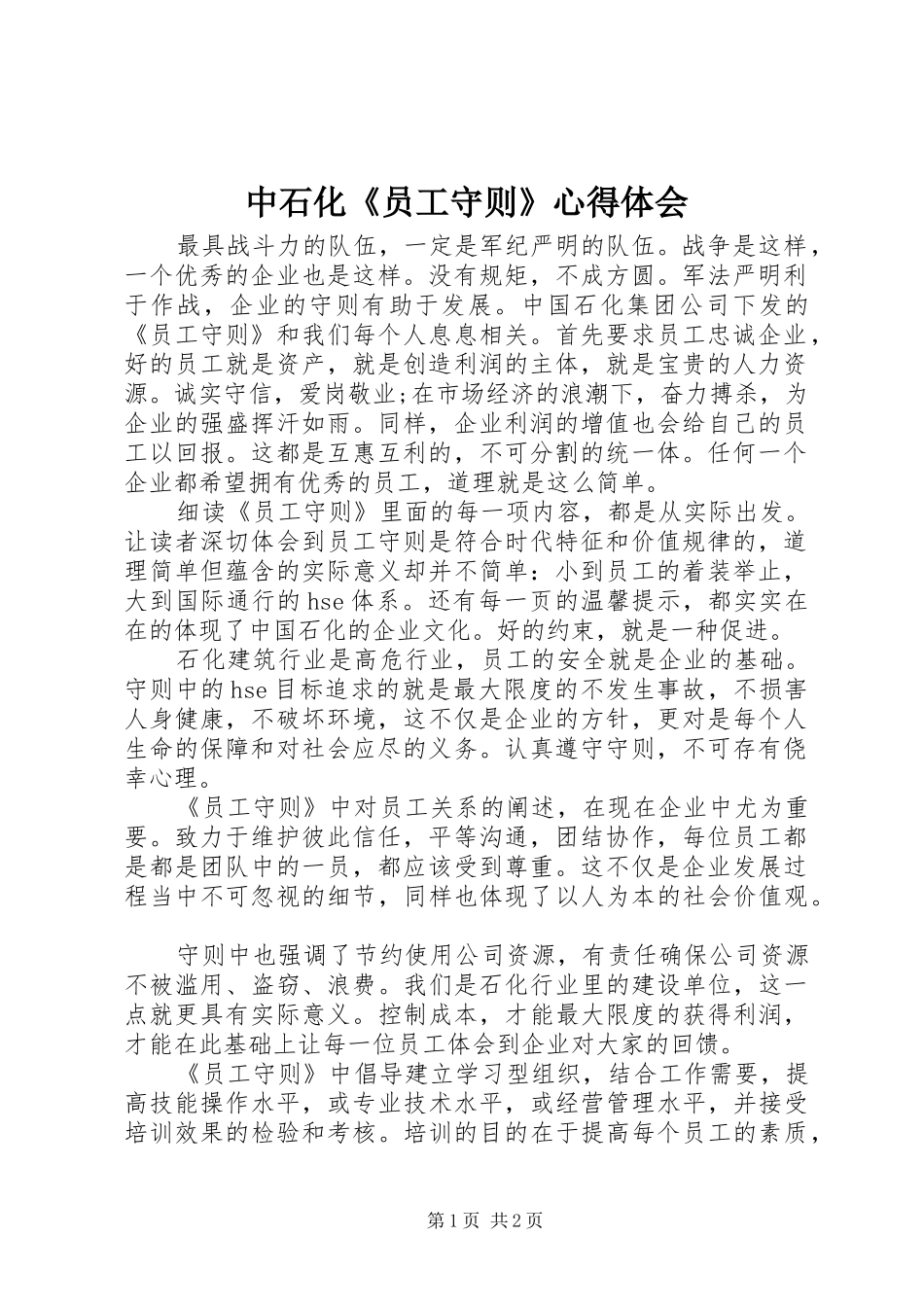 中石化《员工守则》心得体会

最具战斗力的队伍，一定是军纪严明的队伍。战争是这样，一个优秀的企业也是这样。没有规矩，不成方圆。军法严明利于作战，企业的守则有助于发展。中国石化集团公司下发的《员工守则》和我们每个人息息相关。首先要求员工忠诚企业，好的员工就是资产，就是创造利润的主体，就是宝贵的人力资源。诚实守信，爱岗敬业;在市场经济的浪潮下，奋力搏杀，为企业的强盛挥汗如雨。同样，企业利润的增值也会给自己的员工以回报。这都是互惠互利的，不可分割的统一体。任何一个企业都希望拥有优秀的员工，道理就是这么简单。

细读《员工守则》里面的每一项内容，都是从实际出发。让读者深切体会到员工守则是符合时代特征和价值规律的，道理简单但蕴含的实际意义却并不简单：小到员工的着装举止，大到国际通行的hse体系。还有每一页的温馨提示，都实实在在的体现了中国石化的企业文化。好的约束，就是一种促进。

石化建筑行业是高危行业，员工的安全就是企业的基础。守则中的hse目标追求的就是最大限度的不发生事故，不损害人身健康，不破坏环境，这不仅是企业的方针，更对是每个人生命的保障和对社会应尽的义务。认真遵守守则，不可存有侥幸心理。

《员工守则》中对员工关系的阐述，在现在企业中尤为重要。致力于维护彼此信任，平等沟通，团结协作，每位员工都是都是团队中的一员，都应该受到尊重。这不仅是企业发展过程当中不可忽视的细节，同样也体现了以人为本的社会价值观。

守则中也强调了节约使用公司资源，有责任确保公司资源不被滥用、盗窃、浪费。我们是石化行业里的建设单位，这一点就更具有实际意义。控制成本，才能最大限度的获得利润，才能在此基础上让每一位员工体会到企业对大家的回馈。

《员工守则》中倡导建立学习型组织，结合工作需要，提高技能操作水平，或专业技术水平，或经营管理水平，并接受培训效果的检验和考核。培训的目的在于提高每个员工的素质，

第1页 共2页